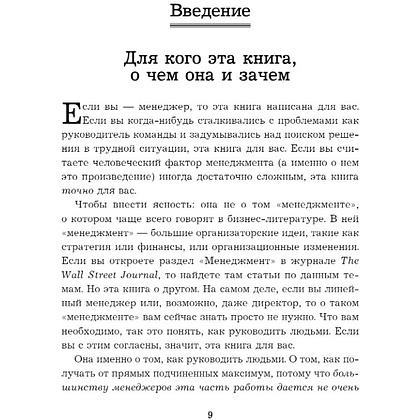 Введение

Для кого эта книга, о чем она и зачем

Если вы — менеджер, то эта книга написана для вас. Если вы когда-нибудь сталкивались с проблемами как руководитель команды и задумывались над поиском решения в трудной ситуации, эта книга для вас. Если вы считаете человеческий фактор менеджмента (а именно о нем это произведение) иногда достаточно сложным, эта книга точно для вас.

Чтобы внести ясность: она не о том «менеджменте», о котором чаще всего говорят в бизнес-литературе. В ней «менеджмент» — большие организаторские идеи, такие как стратегия или финансы, или организационные изменения. Если вы откроете раздел «Менеджмент» в журнале The Wall Street Journal, то найдете там статьи по данным темам. Но эта книга о другом. На самом деле, если вы линейный менеджер или, возможно, даже директор, то о таком «менеджменте» вам сейчас знать просто не нужно. Что вам необходимо, так это понять, как руководить людьми. Если вы с этим согласны, значит, эта книга для вас.

Она именно о том, как руководить людьми. О том, как получать от прямых подчиненных максимум, потому что большинству менеджеров эта часть работы дается не очень

9